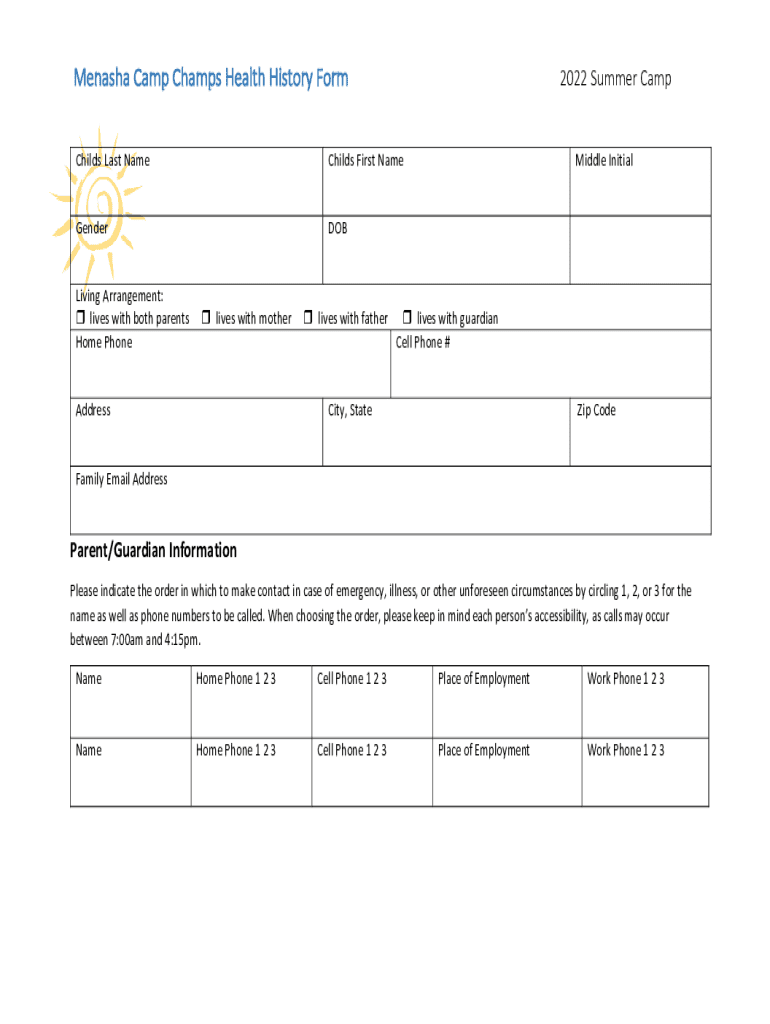 Menasha Camp Champs Health History Form

2022 Summer Camp

| Childs Last Name | Childs First Name | Middle Initial |
|---|---|---|
| Gender | DOB | |

Living Arrangement:
❒ lives with both parents ❒ lives with mother ❒ lives with father ❒ lives with guardian

| Home Phone | Cell Phone # |
|---|---|

| Address | City, State | Zip Code |
|---|---|---|

Family Email Address

Parent/Guardian Information

Please indicate the order in which to make contact in case of emergency, illness, or other unforeseen circumstances by circling 1, 2, or 3 for the name as well as phone numbers to be called. When choosing the order, please keep in mind each person's accessibility, as calls may occur between 7:00am and 4:15pm.

| Name | Home Phone 1 2 3 | Cell Phone 1 2 3 | Place of Employment | Work Phone 1 2 3 |
|---|---|---|---|---|
| Name | Home Phone 1 2 3 | Cell Phone 1 2 3 | Place of Employment | Work Phone 1 2 3 |